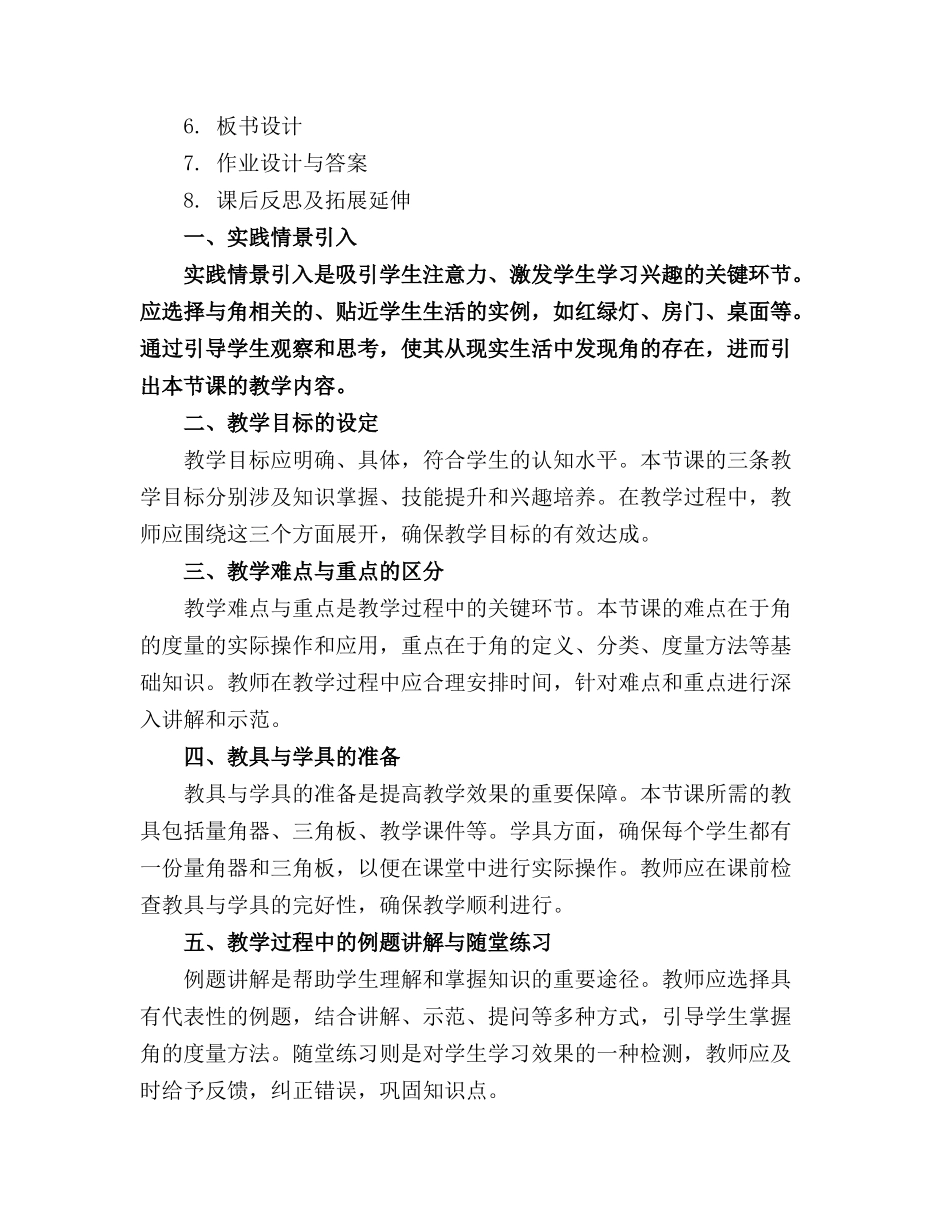 6. 板书设计
7. 作业设计与答案
8. 课后反思及拓展延伸
一、实践情景引入
实践情景引入是吸引学生注意力、激发学生学习兴趣的关键环节。应选择与角相关的、贴近学生生活的实例，如红绿灯、房门、桌面等。通过引导学生观察和思考，使其从现实生活中发现角的存在，进而引出本节课的教学内容。
二、教学目标的设定
教学目标应明确、具体，符合学生的认知水平。本节课的三条教学目标分别涉及知识掌握、技能提升和兴趣培养。在教学过程中，教师应围绕这三个方面展开，确保教学目标的有效达成。
三、教学难点与重点的区分
教学难点与重点是教学过程中的关键环节。本节课的难点在于角的度量的实际操作和应用，重点在于角的定义、分类、度量方法等基础知识。教师在教学过程中应合理安排时间，针对难点和重点进行深入讲解和示范。
四、教具与学具的准备
教具与学具的准备是提高教学效果的重要保障。本节课所需的教具包括量角器、三角板、教学课件等。学具方面，确保每个学生都有一份量角器和三角板，以便在课堂中进行实际操作。教师应在课前检查教具与学具的完好性，确保教学顺利进行。
五、教学过程中的例题讲解与随堂练习
例题讲解是帮助学生理解和掌握知识的重要途径。教师应选择具有代表性的例题，结合讲解、示范、提问等多种方式，引导学生掌握角的度量方法。随堂练习则是对学生学习效果的一种检测，教师应及时给予反馈，纠正错误，巩固知识点。